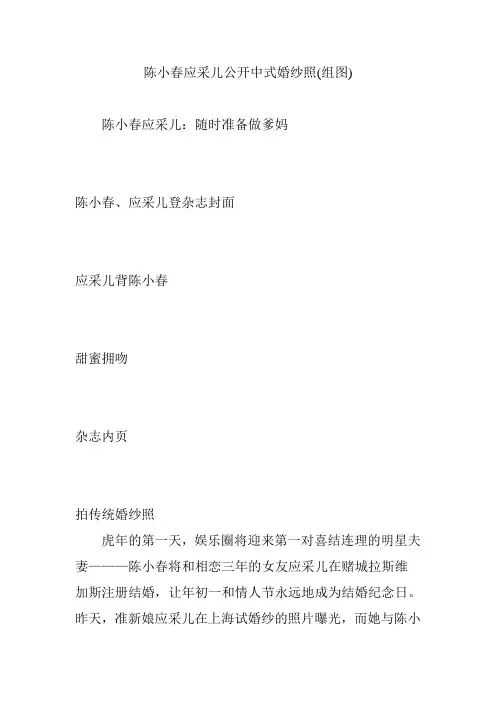 陈小春应采儿公开中式婚纱照(组图)

陈小春应采儿：随时准备做爹妈

陈小春、应采儿登杂志封面

应采儿背陈小春

甜蜜拥吻

杂志内页

拍传统婚纱照

虎年的第一天，娱乐圈将迎来第一对喜结连理的明星夫妻———陈小春将和相恋三年的女友应采儿在赌城拉斯维加斯注册结婚，让年初一和情人节永远地成为结婚纪念日。昨天，准新娘应采儿在上海试婚纱的照片曝光，而她与陈小